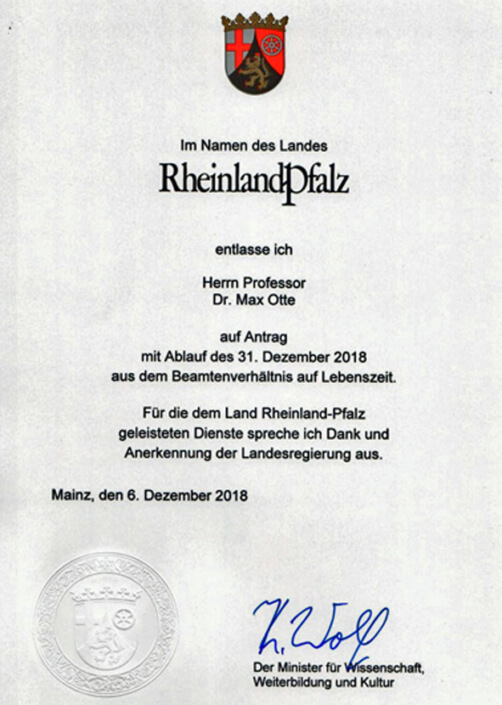 Im Namen des Landes

RheinlandPfalz

entlasse ich

Herrn Professor
Dr. Max Otte

auf Antrag
mit Ablauf des 31. Dezember 2018
aus dem Beamtenverhältnis auf Lebenszeit.

Für die dem Land Rheinland-Pfalz geleisteten Dienste spreche ich Dank und Anerkennung der Landesregierung aus.

Mainz, den 6. Dezember 2018

K. Wolf

Der Minister für Wissenschaft,
Weiterbildung und Kultur